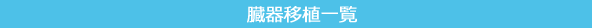 臓器移植一覧